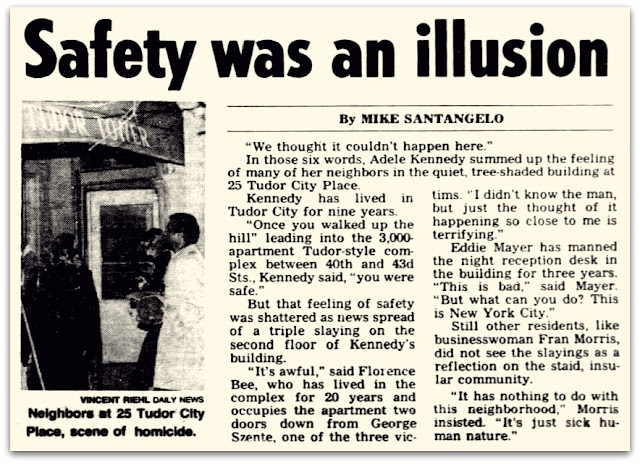 Safety was an illusion

TUDOR TOWER

VINCENT RIEHL DAILY NEWS
Neighbors at 25 Tudor City Place, scene of homicide.

By MIKE SANTANGELO

"We thought it couldn't happen here."

In those six words, Adele Kennedy summed up the feeling of many of her neighbors in the quiet, tree-shaded building at 25 Tudor City Place.

Kennedy has lived in Tudor City for nine years.

"Once you walked up the hill" leading into the 3,000-apartment Tudor-style complex between 40th and 43d Sts., Kennedy said, "you were safe."

But that feeling of safety was shattered as news spread of a triple slaying on the second floor of Kennedy's building.

"It's awful," said Florence Bee, who has lived in the complex for 20 years and occupies the apartment two doors down from George Szente, one of the three victims. "I didn't know the man, but just the thought of it happening so close to me is terrifying."

Eddie Mayer has manned the night reception desk in the building for three years. "This is bad," said Mayer. "But what can you do? This is New York City."

Still other residents, like businesswoman Fran Morris, did not see the slayings as a reflection on the staid, insular community.

"It has nothing to do with this neighborhood," Morris insisted. "It's just sick human nature."